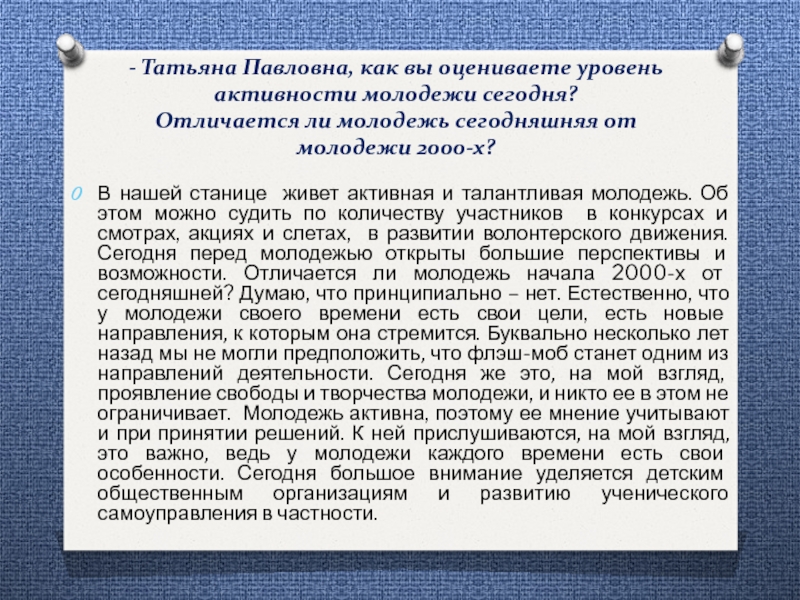 - Татьяна Павловна, как вы оцениваете уровень активности молодежи сегодня? Отличается ли молодежь сегодняшняя от молодежи 2000-х?

В нашей станице живет активная и талантливая молодежь. Об этом можно судить по количеству участников в конкурсах и смотрах, акциях и слетах, в развитии волонтерского движения. Сегодня перед молодежью открыты большие перспективы и возможности. Отличается ли молодежь начала 2000-х от сегодняшней? Думаю, что принципиально – нет. Естественно, что у молодежи своего времени есть свои цели, есть новые направления, к которым она стремится. Буквально несколько лет назад мы не могли предположить, что флэш-моб станет одним из направлений деятельности. Сегодня же это, на мой взгляд, проявление свободы и творчества молодежи, и никто ее в этом не ограничивает. Молодежь активна, поэтому ее мнение учитывают и при принятии решений. К ней прислушиваются, на мой взгляд, это важно, ведь у молодежи каждого времени есть свои особенности. Сегодня большое внимание уделяется детским общественным организациям и развитию ученического самоуправления в частности.